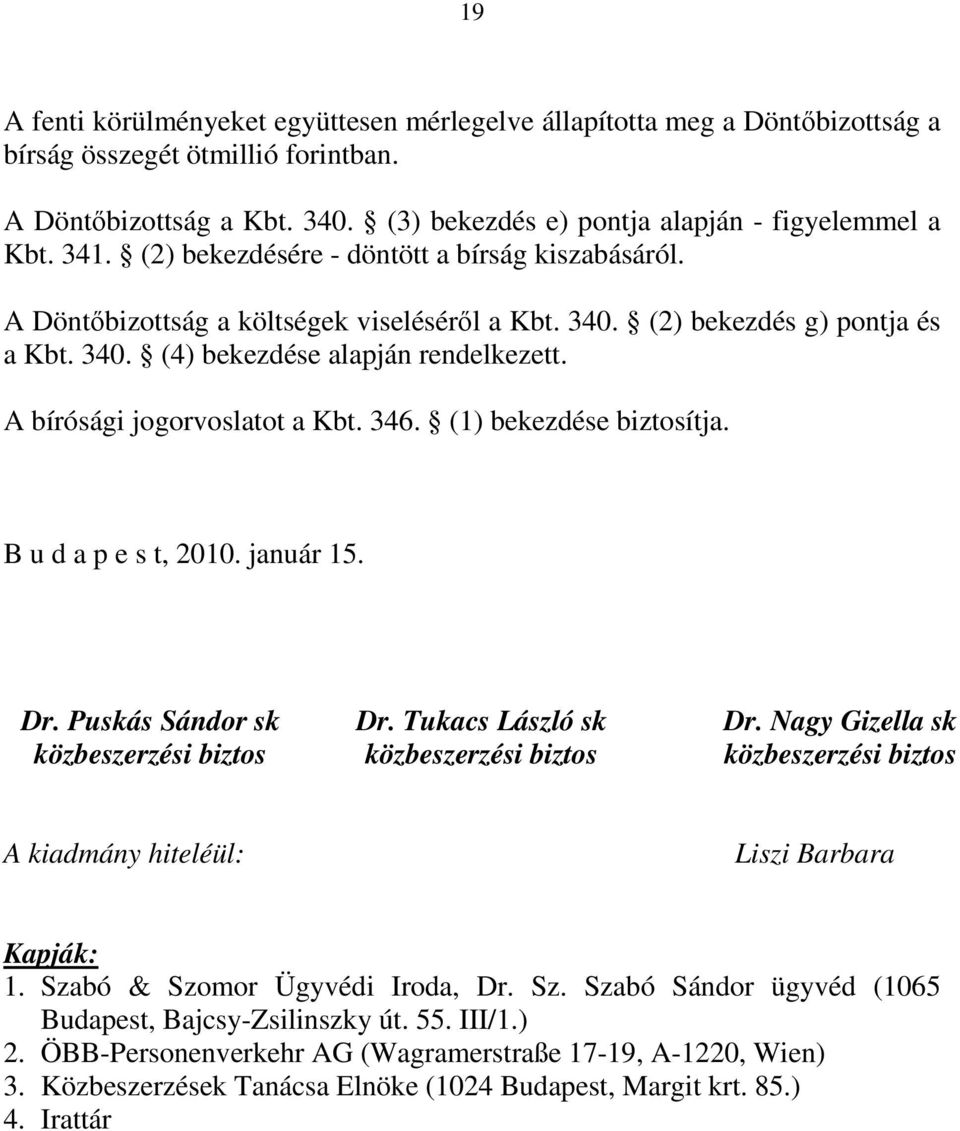 19

A fenti körülményeket együttesen mérlegelve állapította meg a Döntőbizottság a bírság összegét ötmillió forintban.

A Döntőbizottság a Kbt. 340. § (3) bekezdés e) pontja alapján - figyelemmel a Kbt. 341. § (2) bekezdésére - döntött a bírság kiszabásáról.

A Döntőbizottság a költségek viseléséről a Kbt. 340. § (2) bekezdés g) pontja és a Kbt. 340. § (4) bekezdése alapján rendelkezett.

A bírósági jogorvoslatot a Kbt. 346. § (1) bekezdése biztosítja.

B u d a p e s t, 2010. január 15.

Dr. Puskás Sándor sk
közbeszerzési biztos

Dr. Tukacs László sk
közbeszerzési biztos

Dr. Nagy Gizella sk
közbeszerzési biztos

A kiadmány hiteléül:

Liszi Barbara

Kapják:
1. Szabó & Szomor Ügyvédi Iroda, Dr. Sz. Szabó Sándor ügyvéd (1065 Budapest, Bajcsy-Zsilinszky út. 55. III/1.)
2. ÖBB-Personenverkehr AG (Wagramerstraße 17-19, A-1220, Wien)
3. Közbeszerzések Tanácsa Elnöke (1024 Budapest, Margit krt. 85.)
4. Irattár